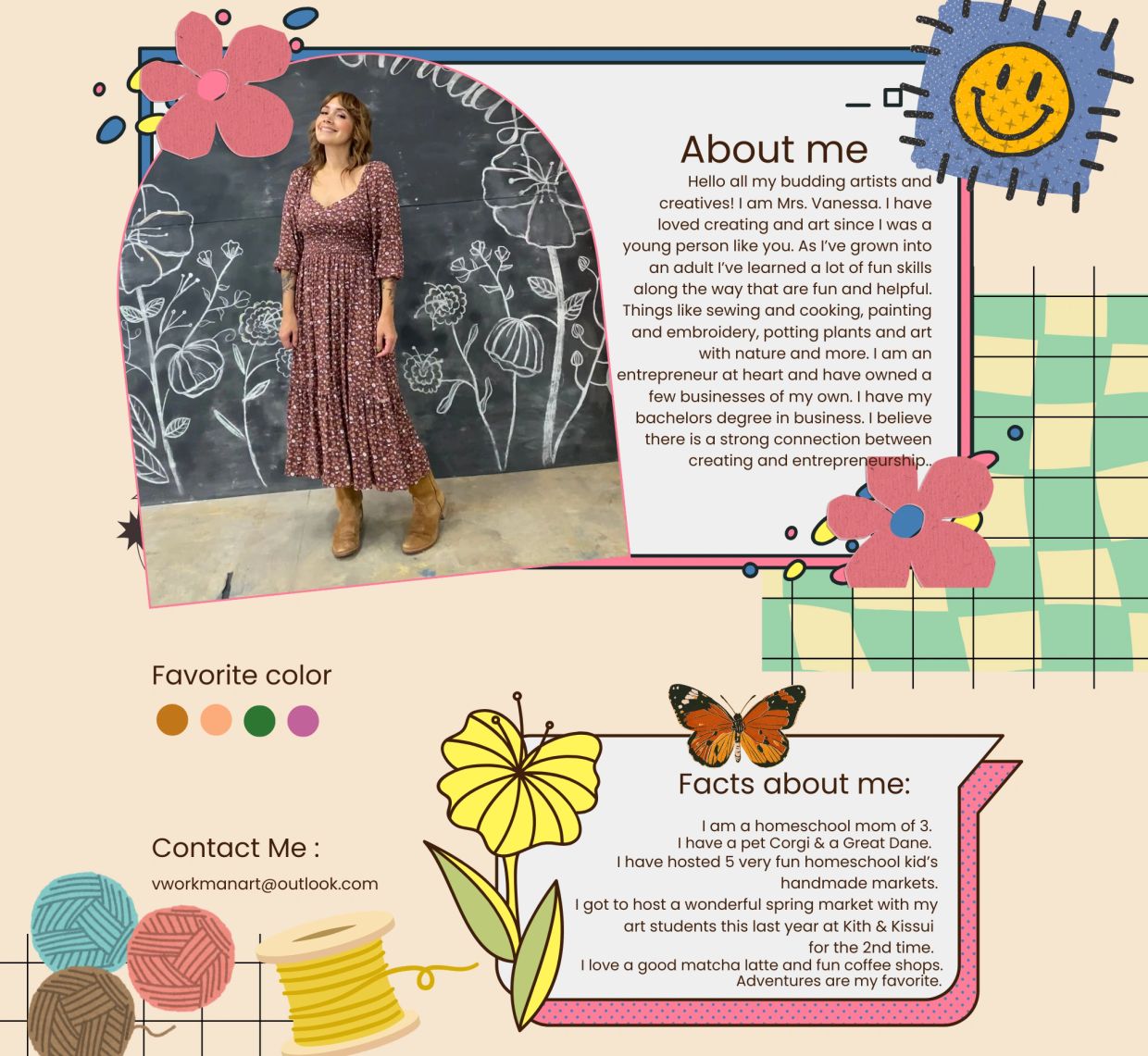 About me

Hello all my budding artists and creatives! I am Mrs. Vanessa. I have loved creating and art since I was a young person like you. As I've grown into an adult I've learned a lot of fun skills along the way that are fun and helpful. Things like sewing and cooking, painting and embroidery, potting plants and art with nature and more. I am an entrepreneur at heart and have owned a few businesses of my own. I have my bachelors degree in business. I believe there is a strong connection between creating and entrepreneurship..

Favorite color

Contact Me :

vworkmanart@outlook.com

Facts about me:

I am a homeschool mom of 3.
I have a pet Corgi & a Great Dane.
I have hosted 5 very fun homeschool kid's handmade markets.
I got to host a wonderful spring market with my art students this last year at Kith & Kissui for the 2nd time.
I love a good matcha latte and fun coffee shops.
Adventures are my favorite.